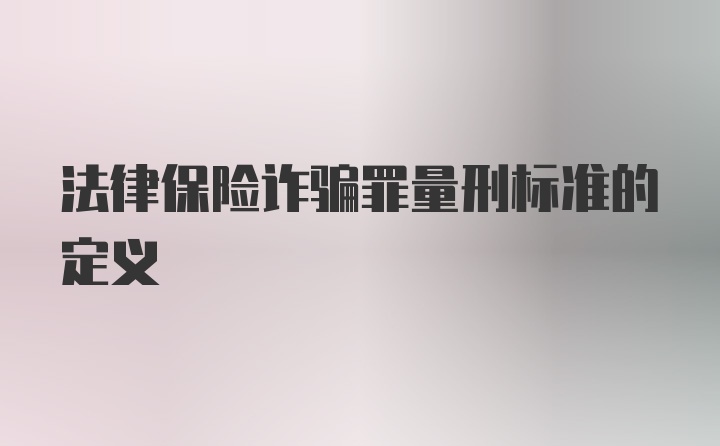 法律保险诈骗罪量刑标准的定义